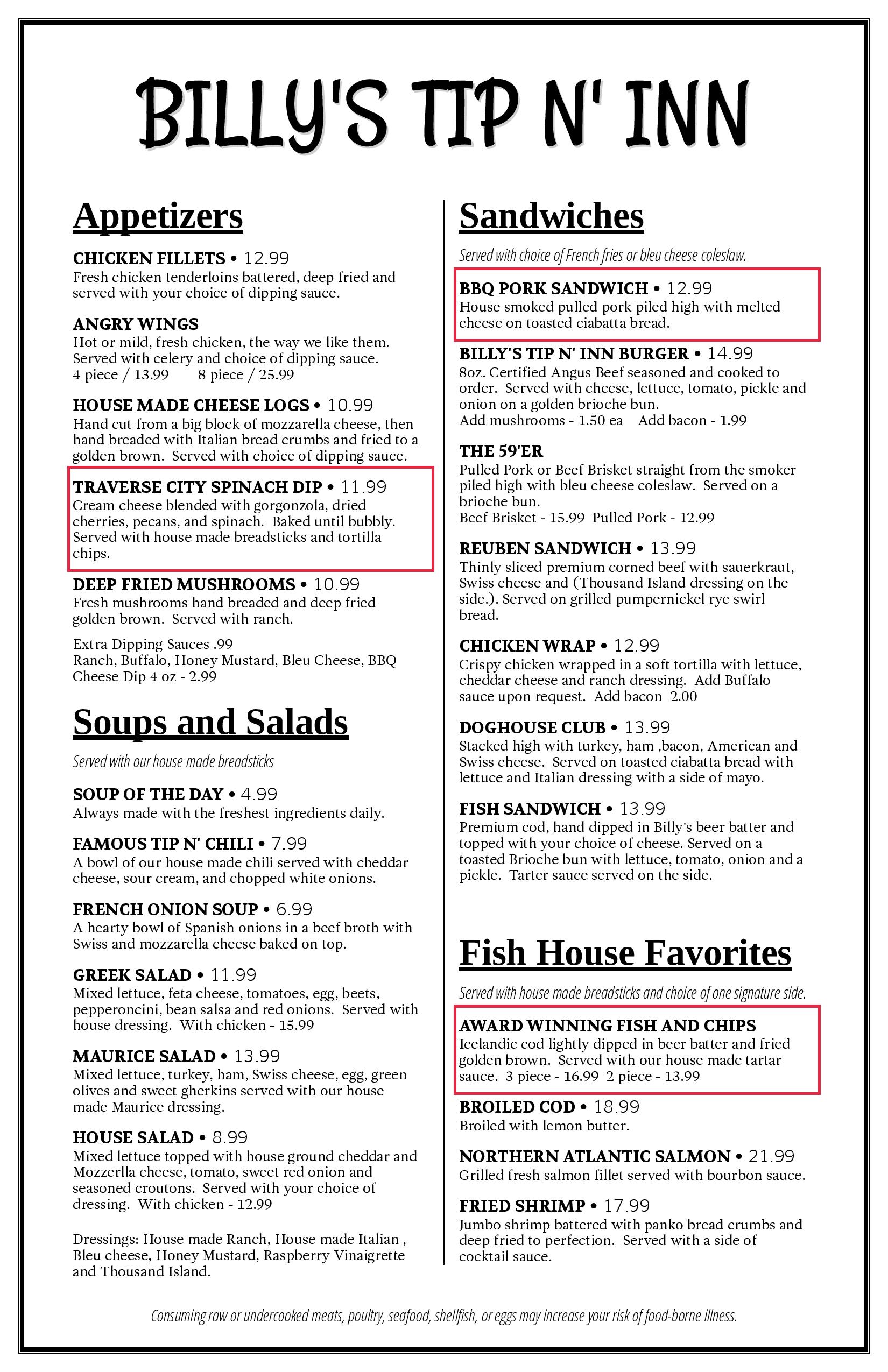 BILLY'S TIP N' INN

Appetizers

CHICKEN FILLETS • 12.99
Fresh chicken tenderloins battered, deep fried and served with your choice of dipping sauce.

ANGRY WINGS
Hot or mild, fresh chicken, the way we like them. Served with celery and choice of dipping sauce.
4 piece / 13.99 8 piece / 25.99

HOUSE MADE CHEESE LOGS • 10.99
Hand cut from a big block of mozzarella cheese, then hand breaded with Italian bread crumbs and fried to a golden brown. Served with choice of dipping sauce.

TRAVERSE CITY SPINACH DIP • 11.99
Cream cheese blended with gorgonzola, dried cherries, pecans, and spinach. Baked until bubbly. Served with house made breadsticks and tortilla chips.

DEEP FRIED MUSHROOMS • 10.99
Fresh mushrooms hand breaded and deep fried golden brown. Served with ranch.

Extra Dipping Sauces .99
Ranch, Buffalo, Honey Mustard, Bleu Cheese, BBQ
Cheese Dip 4 oz - 2.99

Soups and Salads

Served with our house made breadsticks

SOUP OF THE DAY • 4.99
Always made with the freshest ingredients daily.

FAMOUS TIP N' CHILI • 7.99
A bowl of our house made chili served with cheddar cheese, sour cream, and chopped white onions.

FRENCH ONION SOUP • 6.99
A hearty bowl of Spanish onions in a beef broth with Swiss and mozzarella cheese baked on top.

GREEK SALAD • 11.99
Mixed lettuce, feta cheese, tomatoes, egg, beets, pepperoncini, bean salsa and red onions. Served with house dressing. With chicken - 15.99

MAURICE SALAD • 13.99
Mixed lettuce, turkey, ham, Swiss cheese, egg, green olives and sweet gherkins served with our house made Maurice dressing.

HOUSE SALAD • 8.99
Mixed lettuce topped with house ground cheddar and Mozzerlla cheese, tomato, sweet red onion and seasoned croutons. Served with your choice of dressing. With chicken - 12.99

Dressings: House made Ranch, House made Italian , Bleu cheese, Honey Mustard, Raspberry Vinaigrette and Thousand Island.

Sandwiches

Served with choice of French fries or bleu cheese coleslaw.

BBQ PORK SANDWICH • 12.99
House smoked pulled pork piled high with melted cheese on toasted ciabatta bread.

BILLY'S TIP N' INN BURGER • 14.99
8oz. Certified Angus Beef seasoned and cooked to order. Served with cheese, lettuce, tomato, pickle and onion on a golden brioche bun.
Add mushrooms - 1.50 ea Add bacon - 1.99

THE 59'ER
Pulled Pork or Beef Brisket straight from the smoker piled high with bleu cheese coleslaw. Served on a brioche bun.
Beef Brisket - 15.99 Pulled Pork - 12.99

REUBEN SANDWICH • 13.99
Thinly sliced premium corned beef with sauerkraut, Swiss cheese and (Thousand Island dressing on the side.). Served on grilled pumpernickel rye swirl bread.

CHICKEN WRAP • 12.99
Crispy chicken wrapped in a soft tortilla with lettuce, cheddar cheese and ranch dressing. Add Buffalo sauce upon request. Add bacon 2.00

DOGHOUSE CLUB • 13.99
Stacked high with turkey, ham ,bacon, American and Swiss cheese. Served on toasted ciabatta bread with lettuce and Italian dressing with a side of mayo.

FISH SANDWICH • 13.99
Premium cod, hand dipped in Billy's beer batter and topped with your choice of cheese. Served on a toasted Brioche bun with lettuce, tomato, onion and a pickle. Tarter sauce served on the side.

Fish House Favorites

Served with house made breadsticks and choice of one signature side.

AWARD WINNING FISH AND CHIPS
Icelandic cod lightly dipped in beer batter and fried golden brown. Served with our house made tartar sauce. 3 piece - 16.99 2 piece - 13.99

BROILED COD • 18.99
Broiled with lemon butter.

NORTHERN ATLANTIC SALMON • 21.99
Grilled fresh salmon fillet served with bourbon sauce.

FRIED SHRIMP • 17.99
Jumbo shrimp battered with panko bread crumbs and deep fried to perfection. Served with a side of cocktail sauce.

Consuming raw or undercooked meats, poultry, seafood, shellfish, or eggs may increase your risk of food-borne illness.